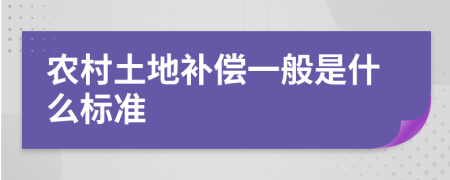 农村土地补偿一般是什么标准